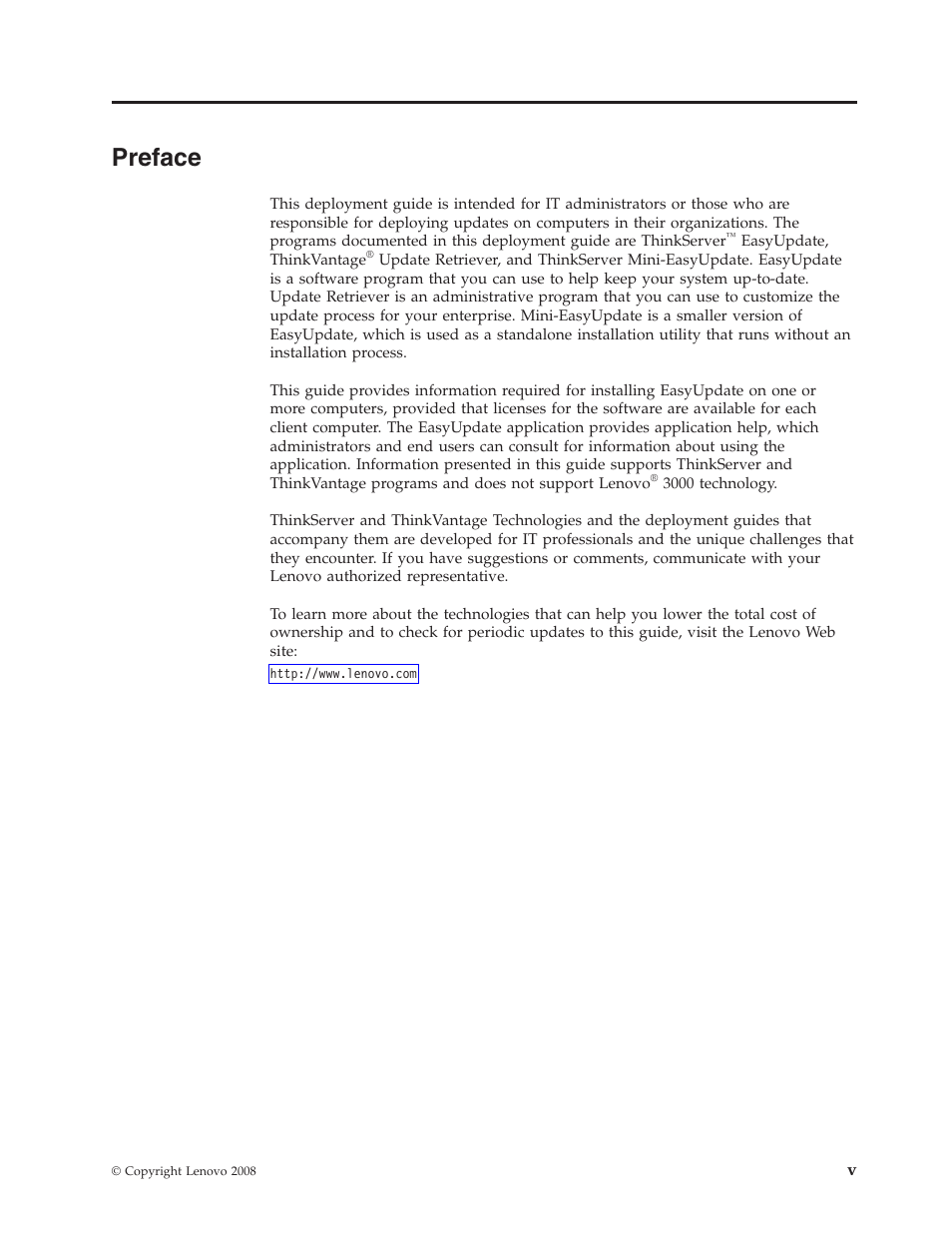 Preface

This deployment guide is intended for IT administrators or those who are responsible for deploying updates on computers in their organizations. The programs documented in this deployment guide are ThinkServer™ EasyUpdate, ThinkVantage® Update Retriever, and ThinkServer Mini-EasyUpdate. EasyUpdate is a software program that you can use to help keep your system up-to-date. Update Retriever is an administrative program that you can use to customize the update process for your enterprise. Mini-EasyUpdate is a smaller version of EasyUpdate, which is used as a standalone installation utility that runs without an installation process.

This guide provides information required for installing EasyUpdate on one or more computers, provided that licenses for the software are available for each client computer. The EasyUpdate application provides application help, which administrators and end users can consult for information about using the application. Information presented in this guide supports ThinkServer and ThinkVantage programs and does not support Lenovo® 3000 technology.

ThinkServer and ThinkVantage Technologies and the deployment guides that accompany them are developed for IT professionals and the unique challenges that they encounter. If you have suggestions or comments, communicate with your Lenovo authorized representative.

To learn more about the technologies that can help you lower the total cost of ownership and to check for periodic updates to this guide, visit the Lenovo Web site:

http://www.lenovo.com

© Copyright Lenovo 2008

v